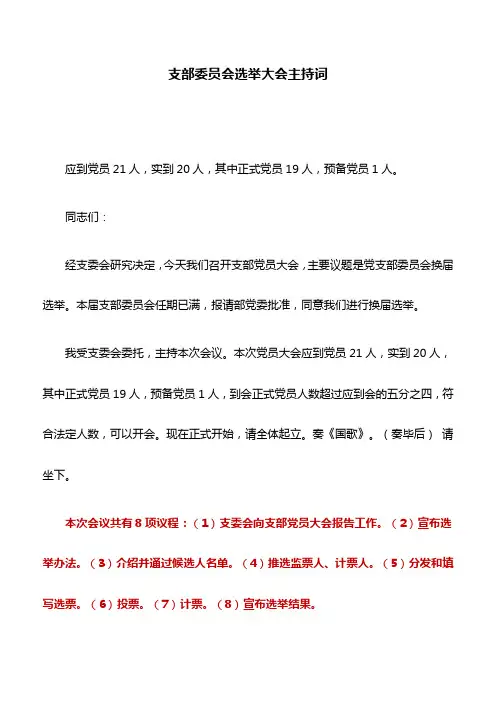 支部委员会选举大会主持词

应到党员 21 人，实到 20 人，其中正式党员 19 人，预备党员 1 人。

同志们：

经支委会研究决定，今天我们召开支部党员大会，主要议题是党支部委员会换届选举。本届支部委员会任期已满，报请部党委批准，同意我们进行换届选举。

我受支委会委托，主持本次会议。本次党员大会应到党员 21 人，实到 20 人，其中正式党员 19 人，预备党员 1 人，到会正式党员人数超过应到会的五分之四，符合法定人数，可以开会。现在正式开始，请全体起立。奏《国歌》。（奏毕后） 请坐下。

本次会议共有 8 项议程：（1）支委会向支部党员大会报告工作。（2）宣布选举办法。（3）介绍并通过候选人名单。（4）推选监票人、计票人。（5）分发和填写选票。（6）投票。（7）计票。（8）宣布选举结果。